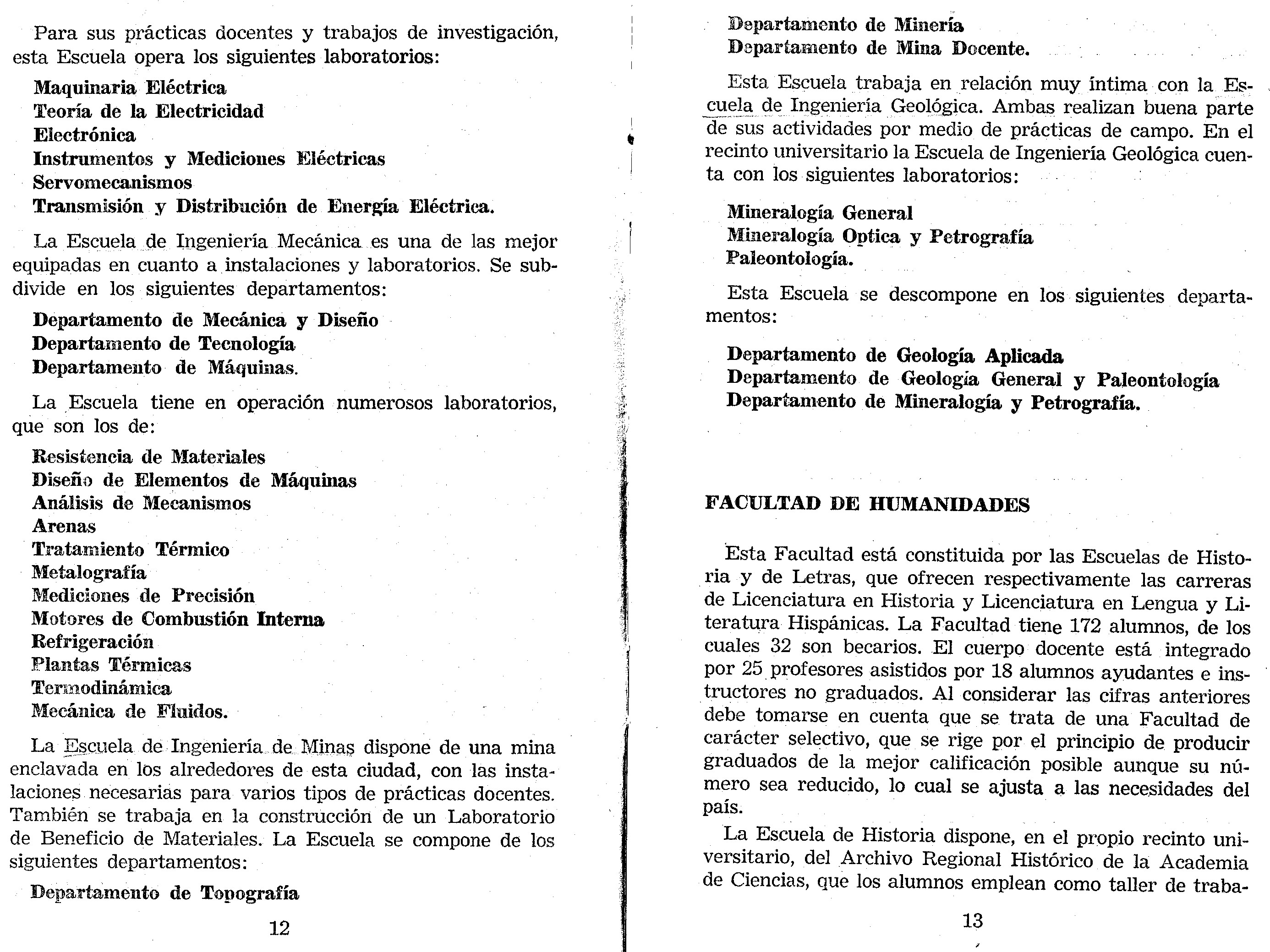 Para sus prácticas docentes y trabajos de investigación, esta Escuela opera los siguientes laboratorios:

Maquinaria Eléctrica
Teoría de la Electricidad
Electrónica
Instrumentos y Mediciones Eléctricas
Servomecanismos
Transmisión y Distribución de Energía Eléctrica.

La Escuela de Ingeniería Mecánica es una de las mejor equipadas en cuanto a instalaciones y laboratorios. Se subdivide en los siguientes departamentos:

Departamento de Mecánica y Diseño
Departamento de Tecnología
Departamento de Máquinas.

La Escuela tiene en operación numerosos laboratorios, que son los de:

Resistencia de Materiales
Diseño de Elementos de Máquinas
Análisis de Mecanismos
Arenas
Tratamiento Térmico
Metalografía
Mediciones de Precisión
Motores de Combustión Interna
Refrigeración
Plantas Térmicas
Termodinámica
Mecánica de Fluidos.

La Escuela de Ingeniería de Minas dispone de una mina enclavada en los alrededores de esta ciudad, con las instalaciones necesarias para varios tipos de prácticas docentes. También se trabaja en la construcción de un Laboratorio de Beneficio de Materiales. La Escuela se compone de los siguientes departamentos:

Departamento de Topografía

12

Departamento de Minería
Departamento de Mina Docente.

Esta Escuela trabaja en relación muy íntima con la Escuela de Ingeniería Geológica. Ambas realizan buena parte de sus actividades por medio de prácticas de campo. En el recinto universitario la Escuela de Ingeniería Geológica cuenta con los siguientes laboratorios:

Mineralogía General
Mineralogía Optica y Petrografía
Paleontología.

Esta Escuela se descompone en los siguientes departamentos:

Departamento de Geología Aplicada
Departamento de Geología General y Paleontología
Departamento de Mineralogía y Petrografía.

FACULTAD DE HUMANIDADES

Esta Facultad está constituida por las Escuelas de Historia y de Letras, que ofrecen respectivamente las carreras de Licenciatura en Historia y Licenciatura en Lengua y Literatura Hispánicas. La Facultad tiene 172 alumnos, de los cuales 32 son becarios. El cuerpo docente está integrado por 25 profesores asistidos por 18 alumnos ayudantes e instructores no graduados. Al considerar las cifras anteriores debe tomarse en cuenta que se trata de una Facultad de carácter selectivo, que se rige por el principio de producir graduados de la mejor calificación posible aunque su número sea reducido, lo cual se ajusta a las necesidades del país.

La Escuela de Historia dispone, en el propio recinto universitario, del Archivo Regional Histórico de la Academia de Ciencias, que los alumnos emplean como taller de traba-

13